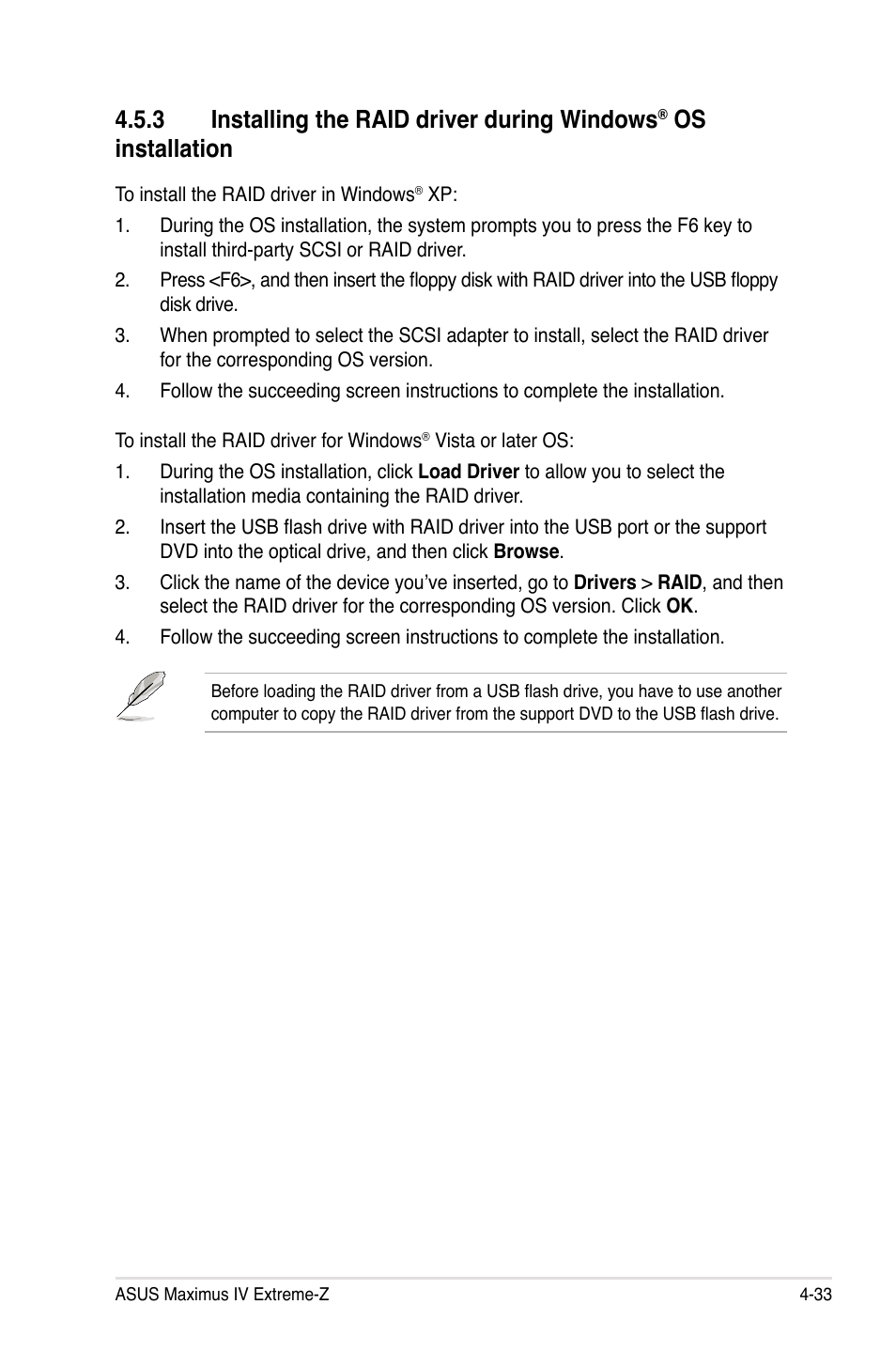 4.5.3 Installing the RAID driver during Windows® OS installation

To install the RAID driver in Windows® XP:

1. During the OS installation, the system prompts you to press the F6 key to install third-party SCSI or RAID driver.

2. Press <F6>, and then insert the floppy disk with RAID driver into the USB floppy disk drive.

3. When prompted to select the SCSI adapter to install, select the RAID driver for the corresponding OS version.

4. Follow the succeeding screen instructions to complete the installation.

To install the RAID driver for Windows® Vista or later OS:

1. During the OS installation, click Load Driver to allow you to select the installation media containing the RAID driver.

2. Insert the USB flash drive with RAID driver into the USB port or the support DVD into the optical drive, and then click Browse.

3. Click the name of the device you've inserted, go to Drivers > RAID, and then select the RAID driver for the corresponding OS version. Click OK.

4. Follow the succeeding screen instructions to complete the installation.

Before loading the RAID driver from a USB flash drive, you have to use another computer to copy the RAID driver from the support DVD to the USB flash drive.

ASUS Maximus IV Extreme-Z 4-33